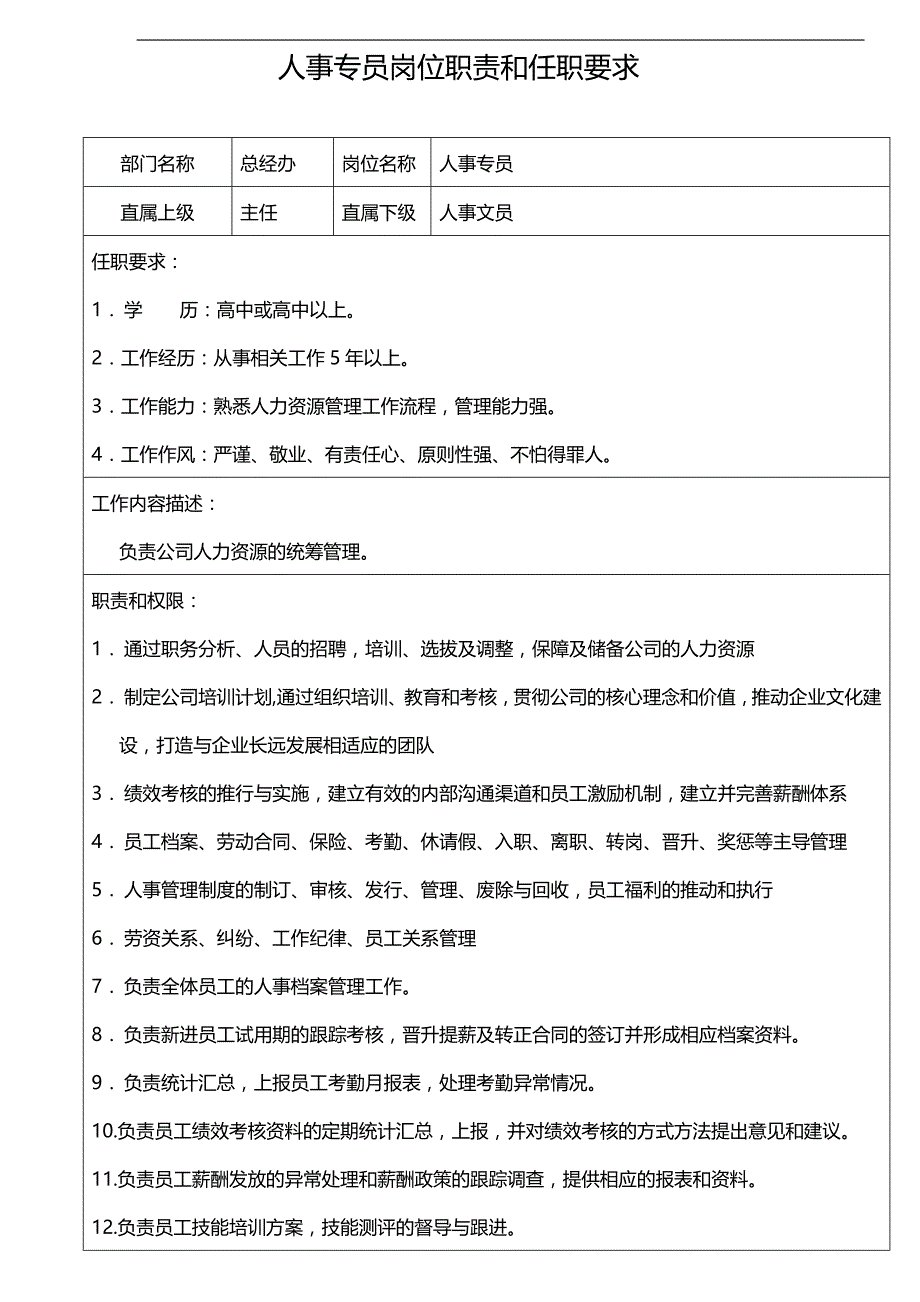 人事专员岗位职责和任职要求

| 部门名称 | 总经办 | 岗位名称 | 人事专员 |
|---|---|---|---|
| 直属上级 | 主任 | 直属下级 | 人事文员 |

任职要求：

1．学　　历：高中或高中以上。

2．工作经历：从事相关工作 5 年以上。

3．工作能力：熟悉人力资源管理工作流程，管理能力强。

4．工作作风：严谨、敬业、有责任心、原则性强、不怕得罪人。

工作内容描述：

负责公司人力资源的统筹管理。

职责和权限：

1．通过职务分析、人员的招聘，培训、选拔及调整，保障及储备公司的人力资源

2．制定公司培训计划,通过组织培训、教育和考核，贯彻公司的核心理念和价值，推动企业文化建设，打造与企业长远发展相适应的团队

3．绩效考核的推行与实施，建立有效的内部沟通渠道和员工激励机制，建立并完善薪酬体系

4．员工档案、劳动合同、保险、考勤、休请假、入职、离职、转岗、晋升、奖惩等主导管理

5．人事管理制度的制订、审核、发行、管理、废除与回收，员工福利的推动和执行

6．劳资关系、纠纷、工作纪律、员工关系管理

7．负责全体员工的人事档案管理工作。

8．负责新进员工试用期的跟踪考核，晋升提薪及转正合同的签订并形成相应档案资料。

9．负责统计汇总，上报员工考勤月报表，处理考勤异常情况。

10.负责员工绩效考核资料的定期统计汇总，上报，并对绩效考核的方式方法提出意见和建议。

11.负责员工薪酬发放的异常处理和薪酬政策的跟踪调查，提供相应的报表和资料。

12.负责员工技能培训方案，技能测评的督导与跟进。